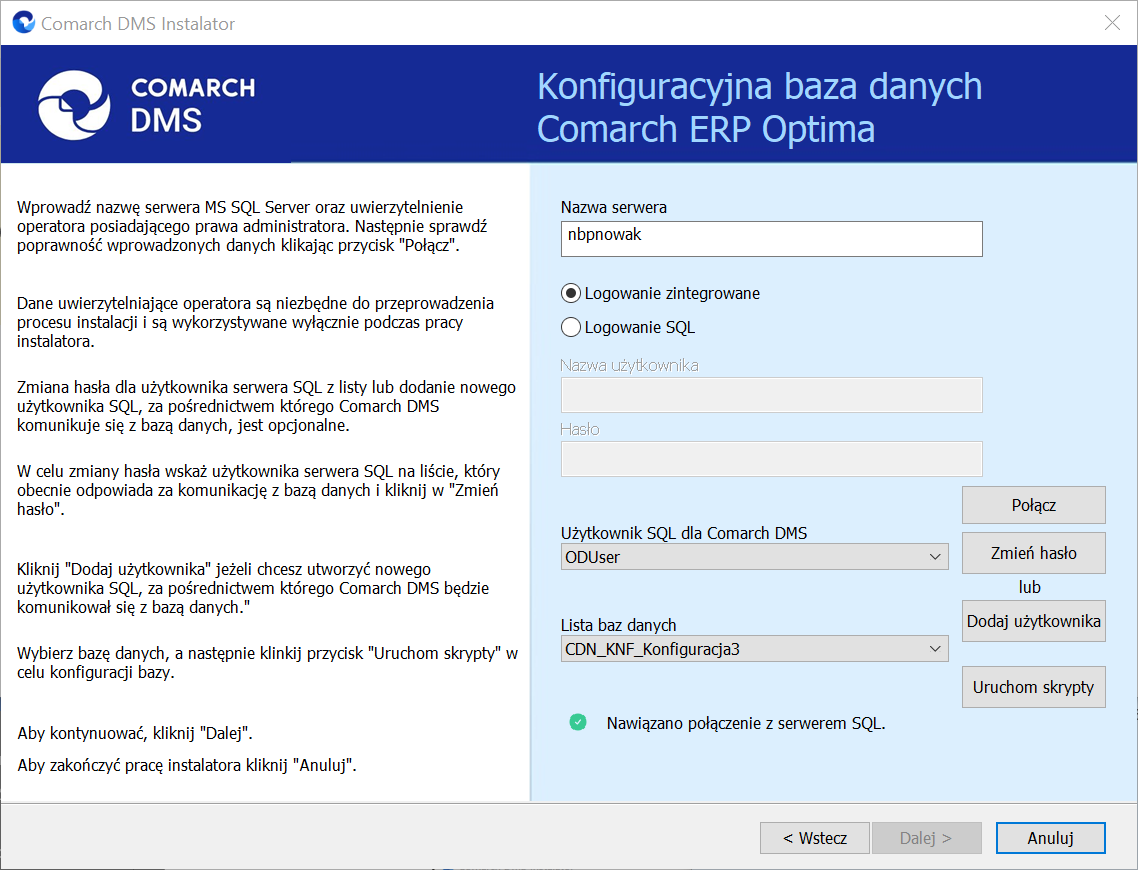 Comarch DMS Instalator

COMARCH DMS

Konfiguracyjna baza danych Comarch ERP Optima

Wprowadź nazwę serwera MS SQL Server oraz uwierzytelnienie operatora posiadającego prawa administratora. Następnie sprawdź poprawność wprowadzonych danych klikając przycisk "Połącz".

Dane uwierzytelniające operatora są niezbędne do przeprowadzenia procesu instalacji i są wykorzystywane wyłącznie podczas pracy instalatora.

Zmiana hasła dla użytkownika serwera SQL z listy lub dodanie nowego użytkownika SQL, za pośrednictwem którego Comarch DMS komunikuje się z bazą danych, jest opcjonalne.

W celu zmiany hasła wskaż użytkownika serwera SQL na liście, który obecnie odpowiada za komunikację z bazą danych i kliknij w "Zmień hasło".

Kliknij "Dodaj użytkownika" jeżeli chcesz utworzyć nowego użytkownika SQL, za pośrednictwem którego Comarch DMS będzie komunikował się z bazą danych."

Wybierz bazę danych, a następnie klinkij przycisk "Uruchom skrypty" w celu konfiguracji bazy.

Aby kontynuować, kliknij "Dalej".

Aby zakończyć pracę instalatora kliknij "Anuluj".

Nazwa serwera
nbpnowak

Logowanie zintegrowane
Logowanie SQL

Nazwa użytkownika

Hasło

Połącz

Użytkownik SQL dla Comarch DMS
ODUser

Zmień hasło

lub

Lista baz danych
CDN_KNF_Konfiguracja3

Dodaj użytkownika

Uruchom skrypty

Nawiązano połączenie z serwerem SQL.

< Wstecz
Dalej >
Anuluj